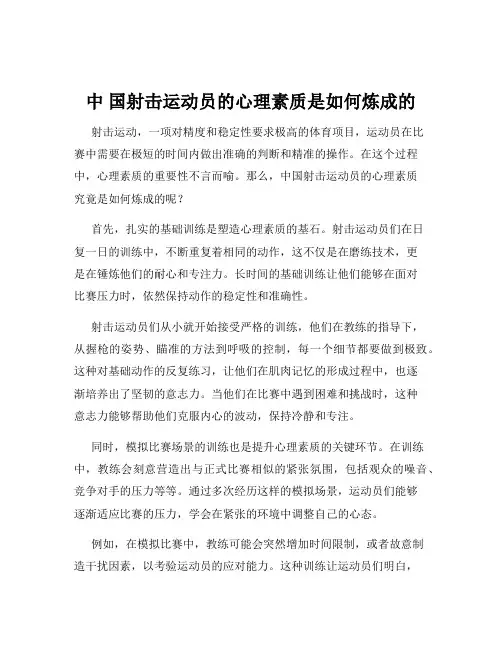 中 国射击运动员的心理素质是如何炼成的

射击运动，一项对精度和稳定性要求极高的体育项目，运动员在比赛中需要在极短的时间内做出准确的判断和精准的操作。在这个过程中，心理素质的重要性不言而喻。那么，中国射击运动员的心理素质究竟是如何炼成的呢？

首先，扎实的基础训练是塑造心理素质的基石。射击运动员们在日复一日的训练中，不断重复着相同的动作，这不仅是在磨练技术，更是在锤炼他们的耐心和专注力。长时间的基础训练让他们能够在面对比赛压力时，依然保持动作的稳定性和准确性。

射击运动员们从小就开始接受严格的训练，他们在教练的指导下，从握枪的姿势、瞄准的方法到呼吸的控制，每一个细节都要做到极致。这种对基础动作的反复练习，让他们在肌肉记忆的形成过程中，也逐渐培养出了坚韧的意志力。当他们在比赛中遇到困难和挑战时，这种意志力能够帮助他们克服内心的波动，保持冷静和专注。

同时，模拟比赛场景的训练也是提升心理素质的关键环节。在训练中，教练会刻意营造出与正式比赛相似的紧张氛围，包括观众的噪音、竞争对手的压力等等。通过多次经历这样的模拟场景，运动员们能够逐渐适应比赛的压力，学会在紧张的环境中调整自己的心态。

例如，在模拟比赛中，教练可能会突然增加时间限制，或者故意制造干扰因素，以考验运动员的应对能力。这种训练让运动员们明白，